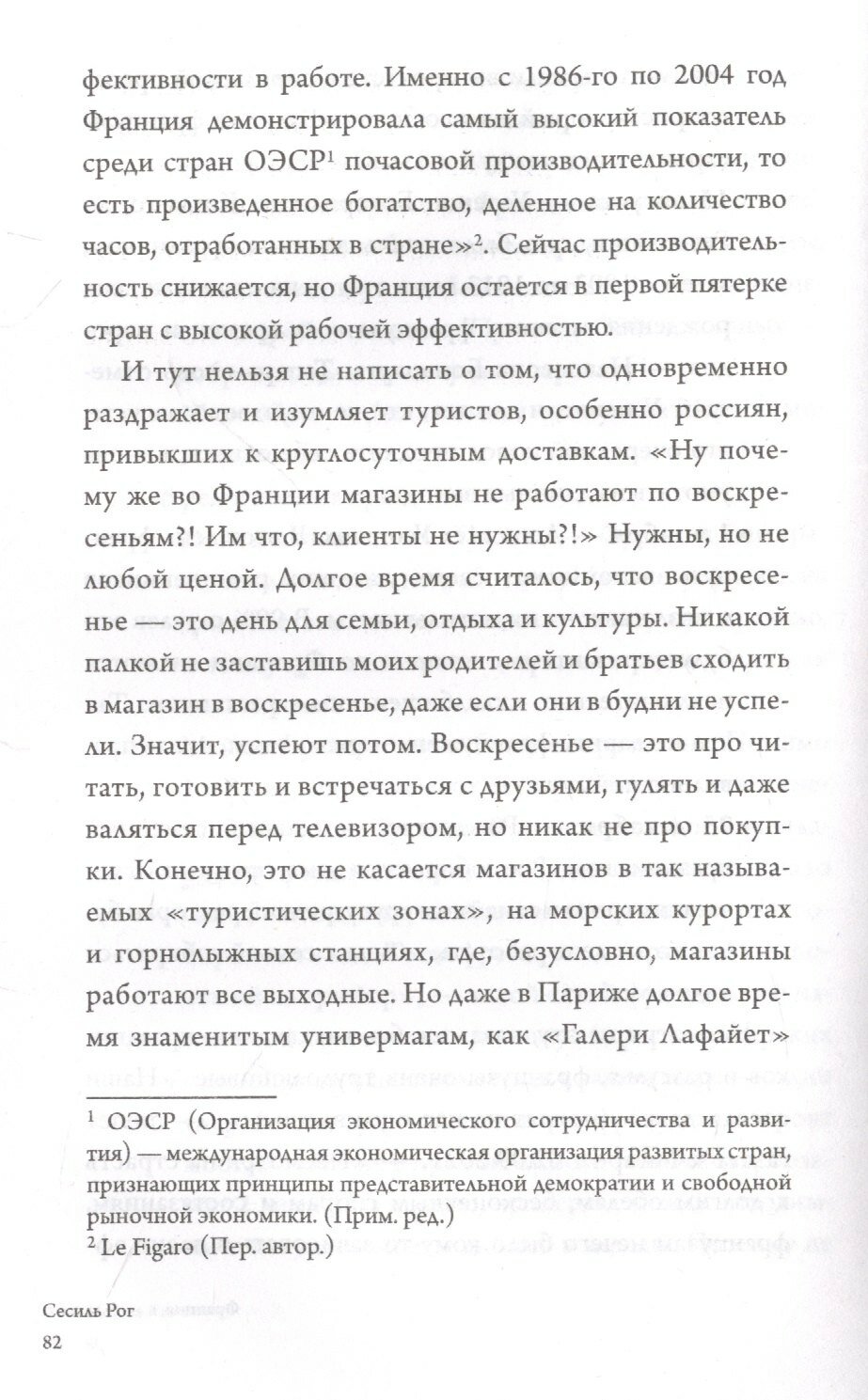 фективности в работе. Именно с 1986-го по 2004 год Франция демонстрировала самый высокий показатель среди стран ОЭСР$^1$ почасовой производительности, то есть произведенное богатство, деленное на количество часов, отработанных в стране»$^2$. Сейчас производительность снижается, но Франция остается в первой пятерке стран с высокой рабочей эффективностью.

И тут нельзя не написать о том, что одновременно раздражает и изумляет туристов, особенно россиян, привыкших к круглосуточным доставкам. «Ну почему же во Франции магазины не работают по воскресеньям?! Им что, клиенты не нужны?!» Нужны, но не любой ценой. Долгое время считалось, что воскресенье — это день для семьи, отдыха и культуры. Никакой палкой не заставишь моих родителей и братьев сходить в магазин в воскресенье, даже если они в будни не успели. Значит, успеют потом. Воскресенье — это про читать, готовить и встречаться с друзьями, гулять и даже валяться перед телевизором, но никак не про покупки. Конечно, это не касается магазинов в так называемых «туристических зонах», на морских курортах и горнолыжных станциях, где, безусловно, магазины работают все выходные. Но даже в Париже долгое время знаменитым универмагам, как «Галери Лафайет»

$^1$ ОЭСР (Организация экономического сотрудничества и развития) — международная экономическая организация развитых стран, признающих принципы представительной демократии и свободной рыночной экономики. (Прим. ред.)
$^2$ Le Figaro (Пер. автор.)

Сесиль Рог
82